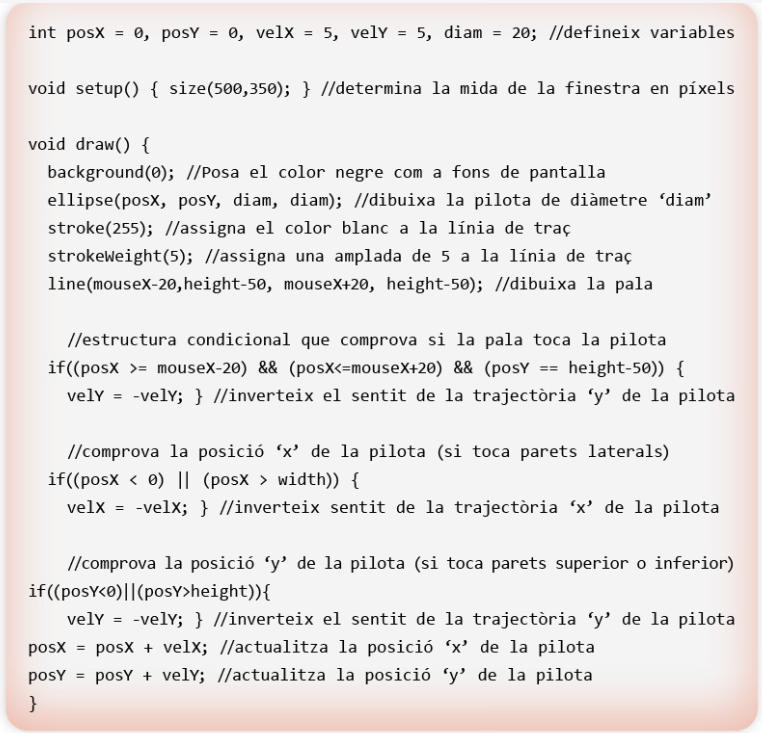 int posX = 0, posY = 0, velX = 5, velY = 5, diam = 20; //defineix variables

void setup() { size(500,350); } //determina la mida de la finestra en píxels

void draw() {
  background(0); //Posa el color negre com a fons de pantalla
  ellipse(posX, posY, diam, diam); //dibuixa la pilota de diàmetre ‘diam’
  stroke(255); //assigna el color blanc a la línia de traç
  strokeWeight(5); //assigna una amplada de 5 a la línia de traç
  line(mouseX-20,height-50, mouseX+20, height-50); //dibuixa la pala

    //estructura condicional que comprova si la pala toca la pilota
  if((posX >= mouseX-20) && (posX<=mouseX+20) && (posY == height-50)) {
    velY = -velY; } //inverteix el sentit de la trajectòria ‘y’ de la pilota

    //comprova la posició ‘x’ de la pilota (si toca parets laterals)
  if((posX < 0) || (posX > width)) {
    velX = -velX; } //inverteix sentit de la trajectòria ‘x’ de la pilota

    //comprova la posició ‘y’ de la pilota (si toca parets superior o inferior)
if((posY<0)||(posY>height)){
    velY = -velY; } //inverteix el sentit de la trajectòria ‘y’ de la pilota
posX = posX + velX; //actualitza la posició ‘x’ de la pilota
posY = posY + velY; //actualitza la posició ‘y’ de la pilota
}